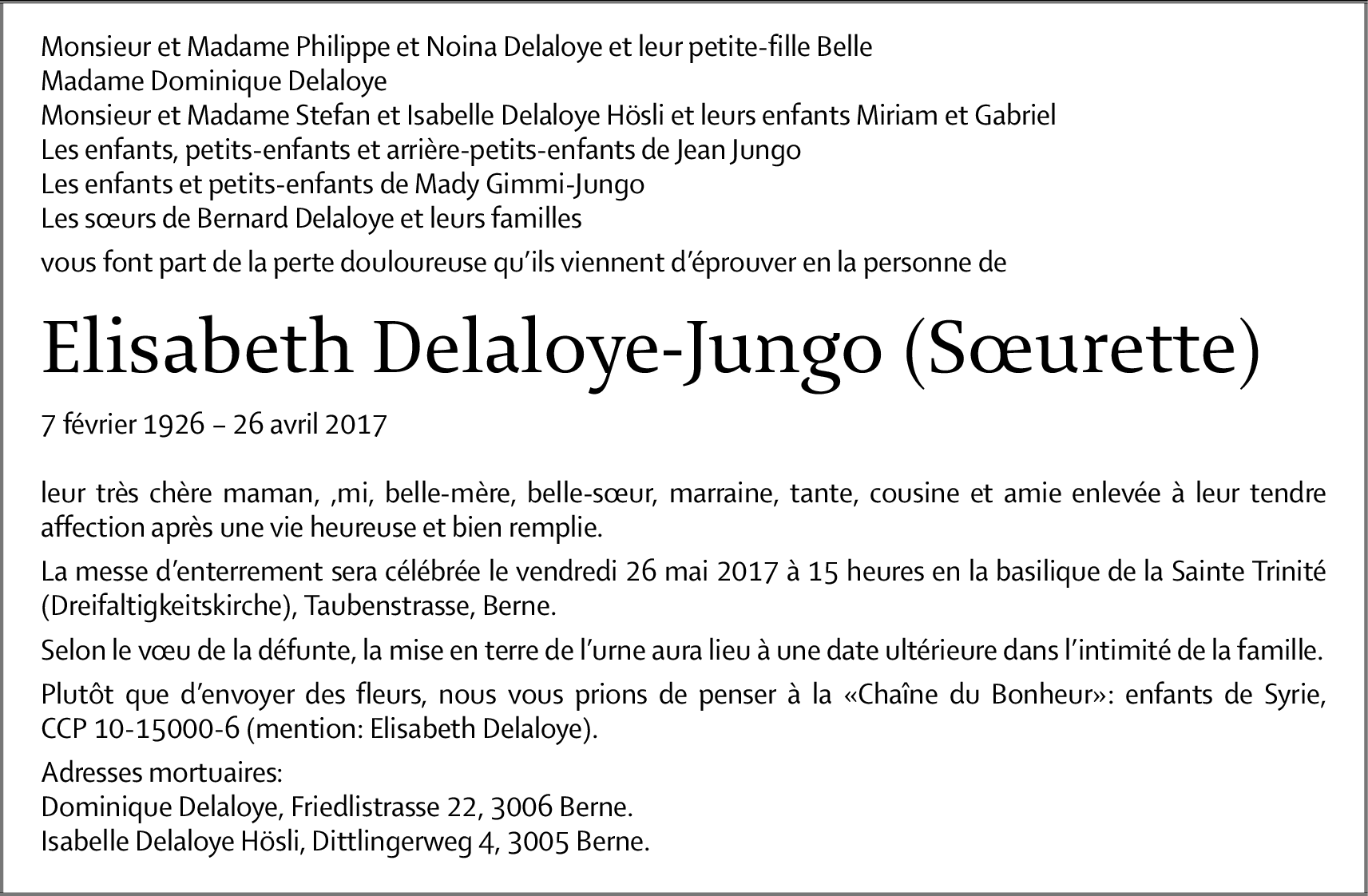 Monsieur et Madame Philippe et Noina Delaloye et leur petite-fille Belle
Madame Dominique Delaloye
Monsieur et Madame Stefan et Isabelle Delaloye Hösli et leurs enfants Miriam et Gabriel
Les enfants, petits-enfants et arrière-petits-enfants de Jean Jungo
Les enfants et petits-enfants de Mady Gimmi-Jungo
Les sœurs de Bernard Delaloye et leurs familles

vous font part de la perte douloureuse qu'ils viennent d'éprouver en la personne de

Elisabeth Delaloye-Jungo (Sœurette)

7 février 1926 – 26 avril 2017

leur très chère maman, ,mi, belle-mère, belle-sœur, marraine, tante, cousine et amie enlevée à leur tendre affection après une vie heureuse et bien remplie.

La messe d'enterrement sera célébrée le vendredi 26 mai 2017 à 15 heures en la basilique de la Sainte Trinité (Dreifaltigkeitskirche), Taubenstrasse, Berne.

Selon le vœu de la défunte, la mise en terre de l'urne aura lieu à une date ultérieure dans l'intimité de la famille.

Plutôt que d'envoyer des fleurs, nous vous prions de penser à la «Chaîne du Bonheur»: enfants de Syrie, CCP 10-15000-6 (mention: Elisabeth Delaloye).

Adresses mortuaires:
Dominique Delaloye, Friedlistrasse 22, 3006 Berne.
Isabelle Delaloye Hösli, Dittlingerweg 4, 3005 Berne.